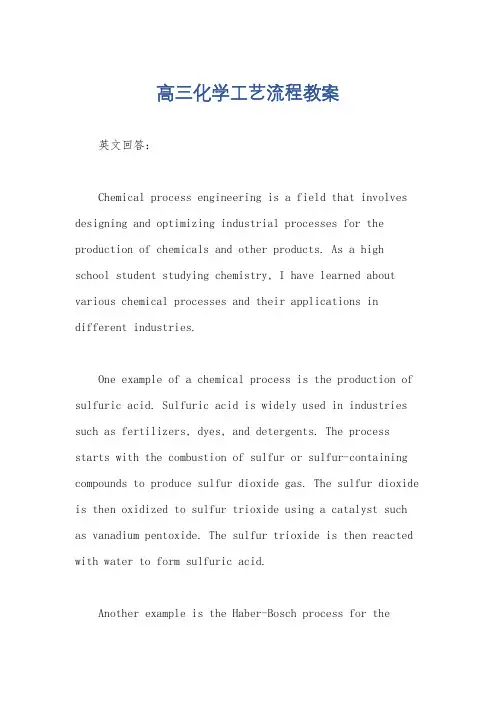 高三化学工艺流程教案

英文回答：

Chemical process engineering is a field that involves designing and optimizing industrial processes for the production of chemicals and other products. As a high school student studying chemistry, I have learned about various chemical processes and their applications in different industries.

One example of a chemical process is the production of sulfuric acid. Sulfuric acid is widely used in industries such as fertilizers, dyes, and detergents. The process starts with the combustion of sulfur or sulfur-containing compounds to produce sulfur dioxide gas. The sulfur dioxide is then oxidized to sulfur trioxide using a catalyst such as vanadium pentoxide. The sulfur trioxide is then reacted with water to form sulfuric acid.

Another example is the Haber-Bosch process for the